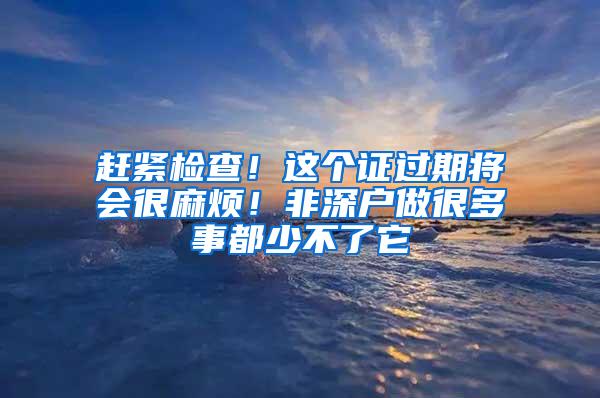 赶紧检查！这个证过期将会很麻烦！非深户做很多事都少不了它